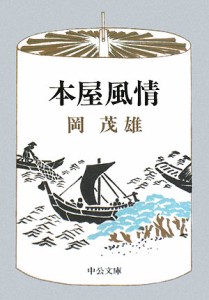 本屋風情

岡 茂雄

中公文庫